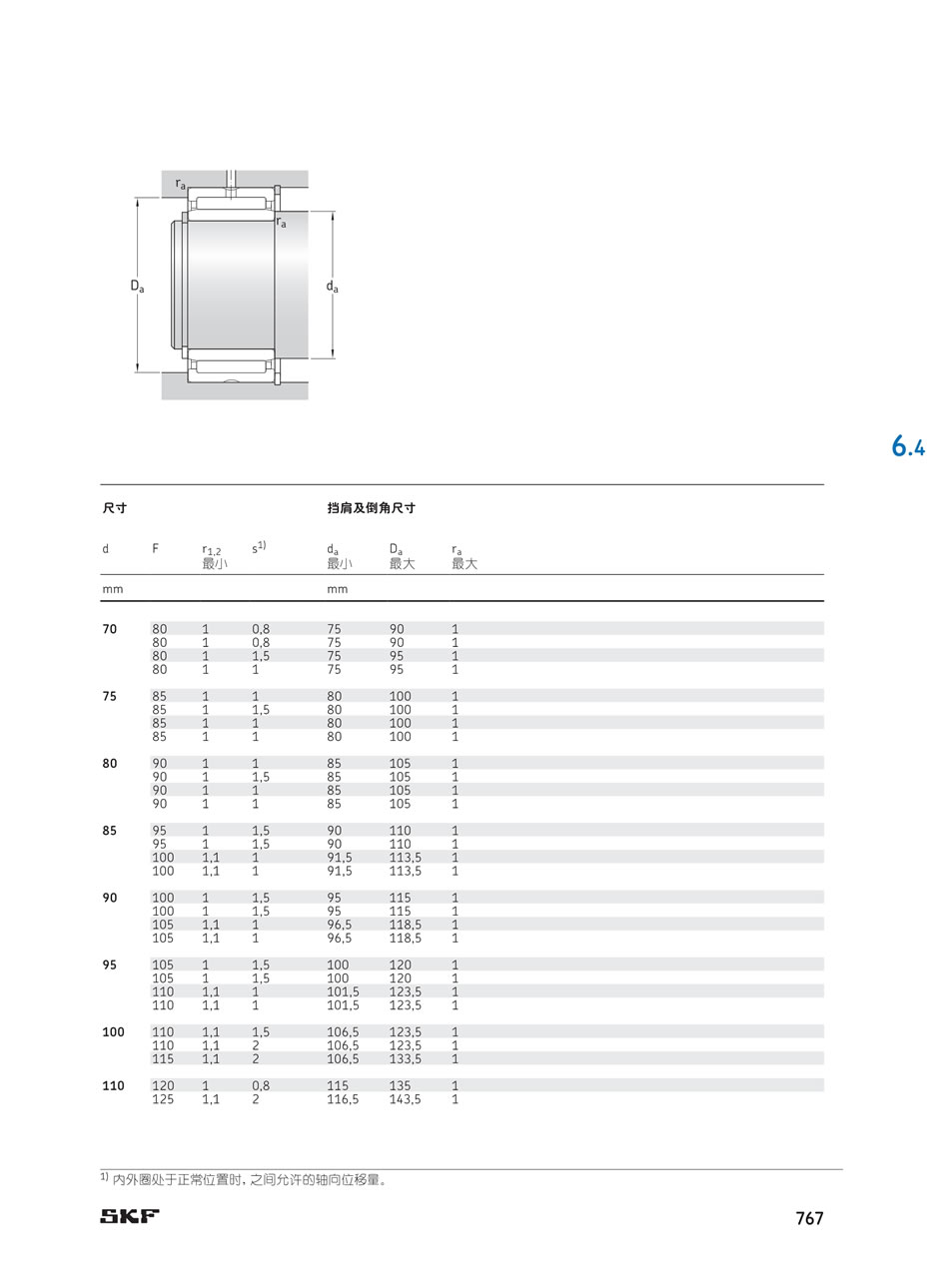 $r_a$

$r_a$

$D_a$

$d_a$

6.4

| 尺寸 | | | | 挡肩及倒角尺寸 | | |
|---|---|---|---|---|---|---|
| d | F | $r_{1,2}$ 最小 | $s^{1)}$ | $d_a$ 最小 | $D_a$ 最大 | $r_a$ 最大 |
| mm | | | | mm | | |
| 70 | 80 | 1 | 0,8 | 75 | 90 | 1 |
| | 80 | 1 | 0,8 | 75 | 90 | 1 |
| | 80 | 1 | 1,5 | 75 | 95 | 1 |
| | 80 | 1 | 1 | 75 | 95 | 1 |
| 75 | 85 | 1 | 1 | 80 | 100 | 1 |
| | 85 | 1 | 1,5 | 80 | 100 | 1 |
| | 85 | 1 | 1 | 80 | 100 | 1 |
| | 85 | 1 | 1 | 80 | 100 | 1 |
| 80 | 90 | 1 | 1 | 85 | 105 | 1 |
| | 90 | 1 | 1,5 | 85 | 105 | 1 |
| | 90 | 1 | 1 | 85 | 105 | 1 |
| | 90 | 1 | 1 | 85 | 105 | 1 |
| 85 | 95 | 1 | 1,5 | 90 | 110 | 1 |
| | 95 | 1 | 1,5 | 90 | 110 | 1 |
| | 100 | 1,1 | 1 | 91,5 | 113,5 | 1 |
| | 100 | 1,1 | 1 | 91,5 | 113,5 | 1 |
| 90 | 100 | 1 | 1,5 | 95 | 115 | 1 |
| | 100 | 1 | 1,5 | 95 | 115 | 1 |
| | 105 | 1,1 | 1 | 96,5 | 118,5 | 1 |
| | 105 | 1,1 | 1 | 96,5 | 118,5 | 1 |
| 95 | 105 | 1 | 1,5 | 100 | 120 | 1 |
| | 105 | 1 | 1,5 | 100 | 120 | 1 |
| | 110 | 1,1 | 1 | 101,5 | 123,5 | 1 |
| | 110 | 1,1 | 1 | 101,5 | 123,5 | 1 |
| 100 | 110 | 1,1 | 1,5 | 106,5 | 123,5 | 1 |
| | 110 | 1,1 | 2 | 106,5 | 123,5 | 1 |
| | 115 | 1,1 | 2 | 106,5 | 133,5 | 1 |
| 110 | 120 | 1 | 0,8 | 115 | 135 | 1 |
| | 125 | 1,1 | 2 | 116,5 | 143,5 | 1 |

$^{1)}$ 内外圈处于正常位置时，之间允许的轴向位移量。

SKF

767